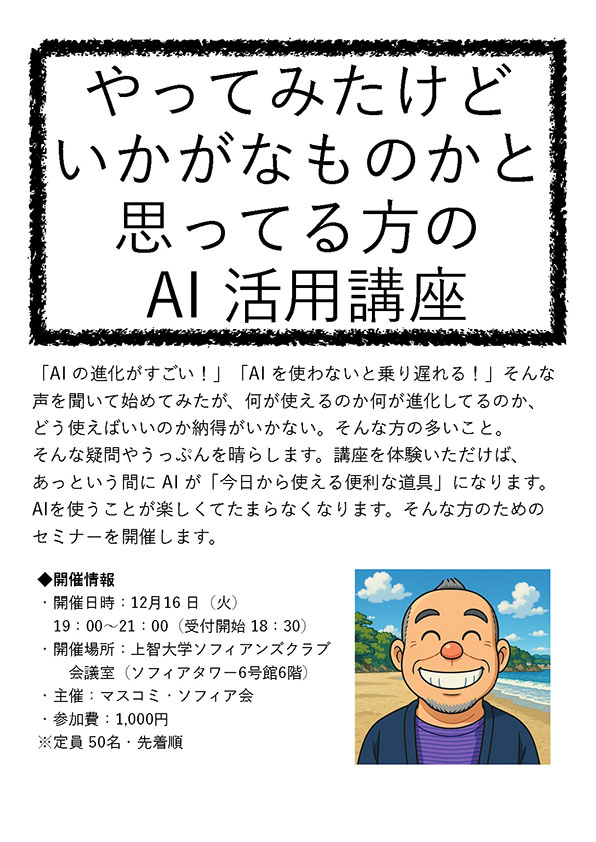 やってみたけど
いかがなものかと
思ってる方の
AI活用講座

「AIの進化がすごい！」「AIを使わないと乗り遅れる！」そんな声を聞いて始めてみたが、何が使えるのか何が進化してるのか、どう使えばいいのか納得がいかない。そんな方の多いこと。そんな疑問やうっぷんを晴らします。講座を体験いただけば、あっという間にAIが「今日から使える便利な道具」になります。AIを使うことが楽しくてたまらなくなります。そんな方のためのセミナーを開催します。

◆開催情報
・開催日時：12月16日（火）
19：00～21：00（受付開始18：30）
・開催場所：上智大学ソフィアンズクラブ
会議室（ソフィアタワー6号館6階）
・主催：マスコミ・ソフィア会
・参加費：1,000円
※定員50名・先着順